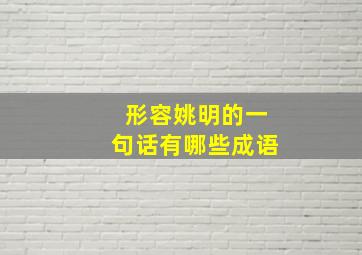 形容姚明的一句话有哪些成语